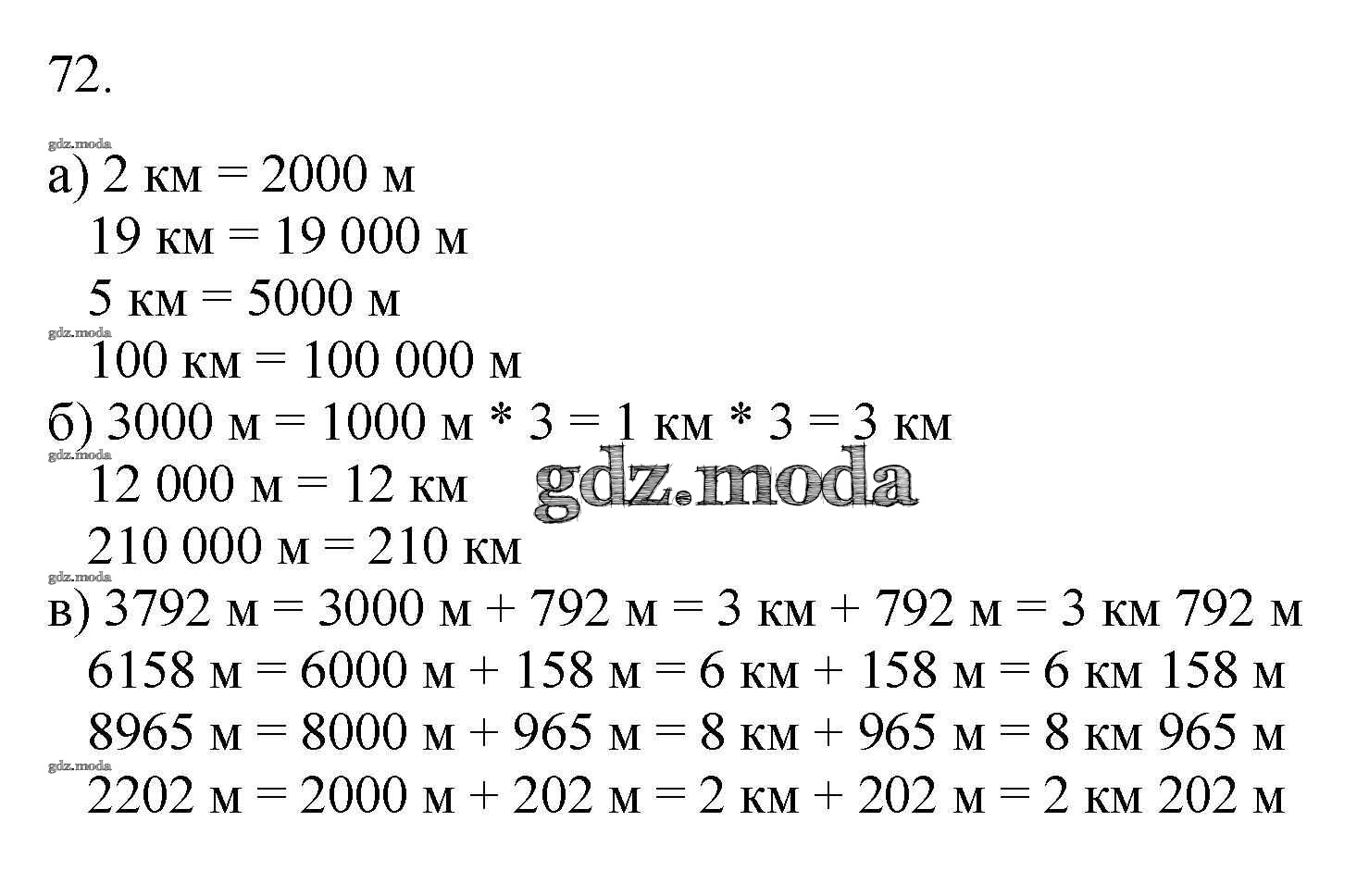 72.

а) 2 км = 2000 м
19 км = 19 000 м
5 км = 5000 м
100 км = 100 000 м
б) 3000 м = 1000 м * 3 = 1 км * 3 = 3 км
12 000 м = 12 км
210 000 м = 210 км
в) 3792 м = 3000 м + 792 м = 3 км + 792 м = 3 км 792 м
6158 м = 6000 м + 158 м = 6 км + 158 м = 6 км 158 м
8965 м = 8000 м + 965 м = 8 км + 965 м = 8 км 965 м
2202 м = 2000 м + 202 м = 2 км + 202 м = 2 км 202 м

gdz.moda